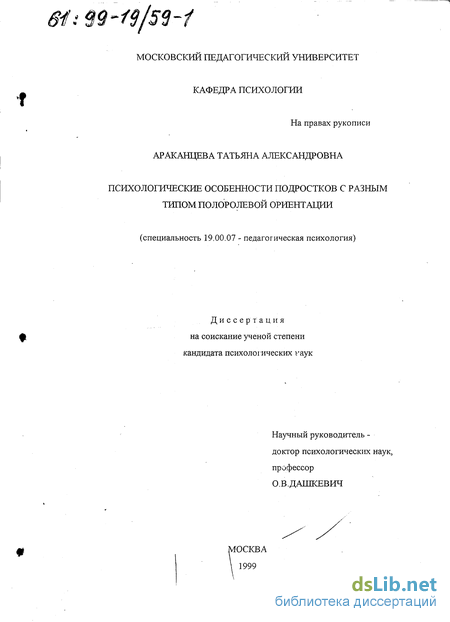 61:99-19/59-1

МОСКОВСКИЙ ПЕДАГОГИЧЕСКИЙ УНИВЕРСИТЕТ

КАФЕДРА ПСИХОЛОГИИ

На правах рукописи

АРАКАНЦЕВА ТАТЬЯНА АЛЕКСАНДРОВНА

ПСИХОЛОГИЧЕСКИЕ ОСОБЕННОСТИ ПОДРОСТКОВ С РАЗНЫМ ТИПОМ ПОЛОРОЛЕВОЙ ОРИЕНТАЦИИ

(специальность 19.00.07 - педагогическая психология)

Диссертация
на соискание ученой степени
кандидата психологических наук

Научный руководитель -
доктор психологических наук,
профессор
О.В.ДАШКЕВИЧ

МОСКВА
1999

dsLib.net
библиотека диссертаций